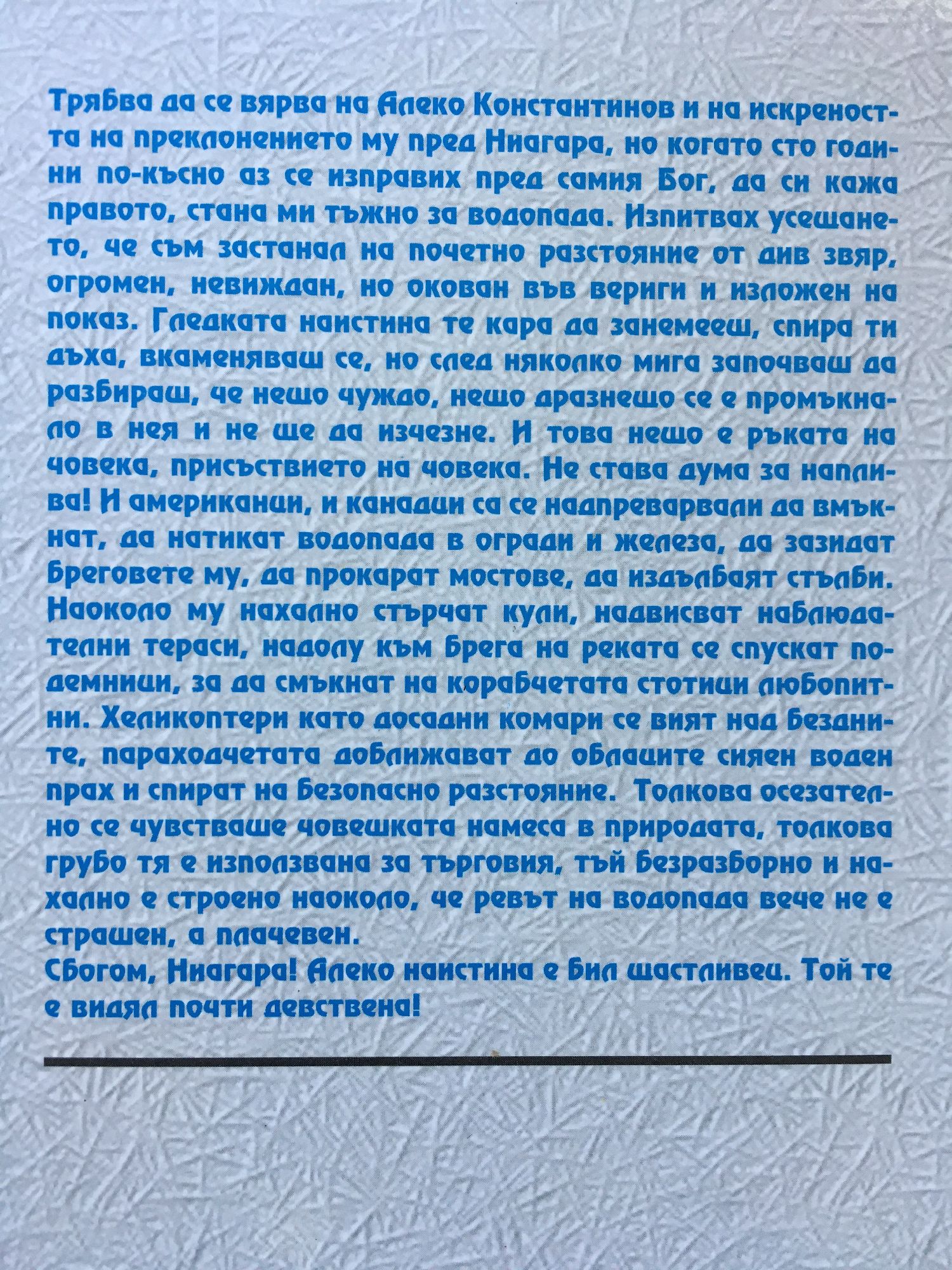 Трябва да се вярва на Алеко Константинов и на искреността на преклонението му пред Ниагара, но когато сто години по-късно аз се изправих пред самия Бог, да си кажа правото, стана ми тъжно за водопада. Изпитвах усещането, че съм застанал на почетно разстояние от див звяр, огромен, невиждан, но окован във вериги и изложен на показ. Гледката наистина те кара да занемееш, спира ти дъха, вкаменяваш се, но след няколко мига започваш да разбираш, че нещо чуждо, нещо дразнещо се е промъкнало в нея и не ще да изчезне. И това нещо е ръката на човека, присъствието на човека. Не става дума за наплива! И американци, и канадци са се надпреварвали да вмъкнат, да натикат водопада в огради и железа, да зазидат бреговете му, да прокарат мостове, да издълбаят стълби. Наоколо му нахално стърчат кули, надвисват наблюдателни тераси, надолу към брега на реката се спускат подемници, за да смъкнат на корабчетата стотици любопитни. Хеликоптери като досадни комари се вият над бездните, параходчетата доближават до облаците сияен воден прах и спират на безопасно разстояние. Толкова осезателно се чувстваше човешката намеса в природата, толкова грубо тя е използвана за търговия, тъй безразборно и нахално е строено наоколо, че ревът на водопада вече не е страшен, а плачевен.

Сбогом, Ниагара! Алеко наистина е бил щастливец. Той те е видял почти девствена!